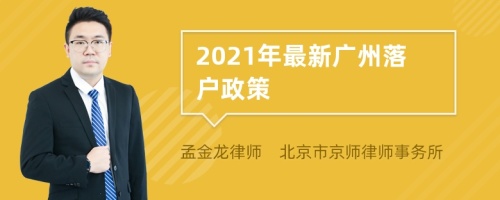 2021年最新广州落户政策

孟金龙律师　北京市京师律师事务所